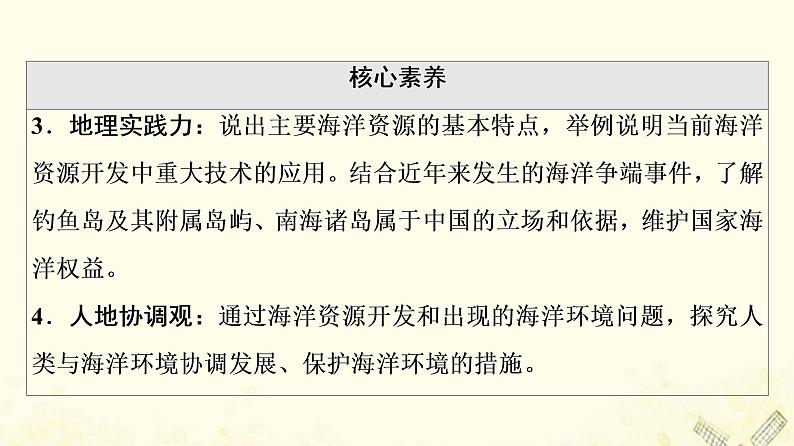 核心素养

3．地理实践力：说出主要海洋资源的基本特点，举例说明当前海洋资源开发中重大技术的应用。结合近年来发生的海洋争端事件，了解钓鱼岛及其附属岛屿、南海诸岛属于中国的立场和依据，维护国家海洋权益。

4．人地协调观：通过海洋资源开发和出现的海洋环境问题，探究人类与海洋环境协调发展、保护海洋环境的措施。